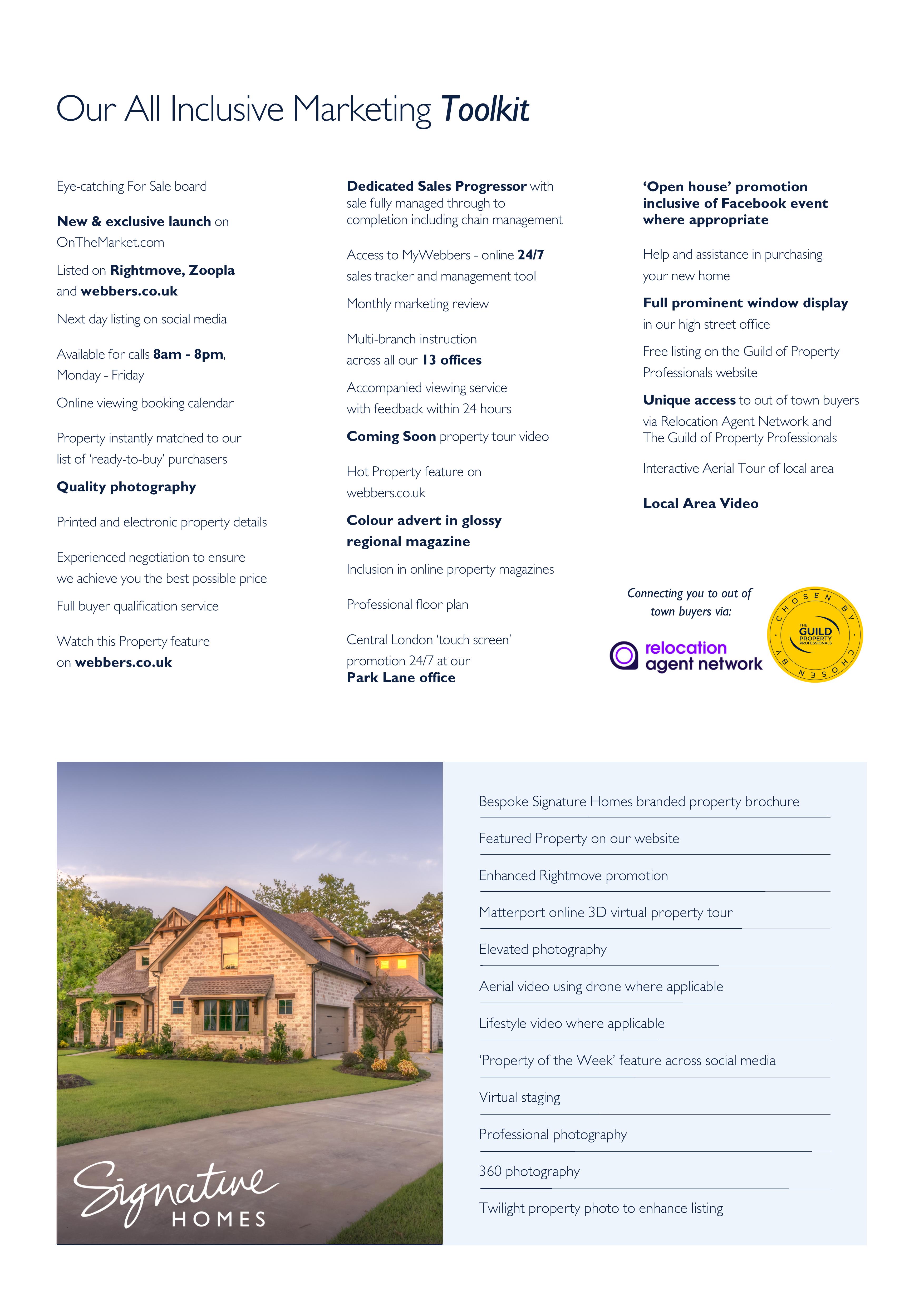 Our All Inclusive Marketing Toolkit

Eye-catching For Sale board

New & exclusive launch on OnTheMarket.com

Listed on Rightmove, Zoopla and webbers.co.uk

Next day listing on social media

Available for calls 8am - 8pm, Monday - Friday

Online viewing booking calendar

Property instantly matched to our list of 'ready-to-buy' purchasers

Quality photography

Printed and electronic property details

Experienced negotiation to ensure we achieve you the best possible price

Full buyer qualification service

Watch this Property feature on webbers.co.uk

Dedicated Sales Progressor with sale fully managed through to completion including chain management

Access to MyWebbers - online 24/7 sales tracker and management tool

Monthly marketing review

Multi-branch instruction across all our 13 offices

Accompanied viewing service with feedback within 24 hours

Coming Soon property tour video

Hot Property feature on webbers.co.uk

Colour advert in glossy regional magazine

Inclusion in online property magazines

Professional floor plan

Central London 'touch screen' promotion 24/7 at our Park Lane office

'Open house' promotion inclusive of Facebook event where appropriate

Help and assistance in purchasing your new home

Full prominent window display in our high street office

Free listing on the Guild of Property Professionals website

Unique access to out of town buyers via Relocation Agent Network and The Guild of Property Professionals

Interactive Aerial Tour of local area

Local Area Video

Connecting you to out of town buyers via:

relocation agent network

CHOSEN BY THE GUILD PROPERTY PROFESSIONALS CHOSEN BY

Signature HOMES

Bespoke Signature Homes branded property brochure

Featured Property on our website

Enhanced Rightmove promotion

Matterport online 3D virtual property tour

Elevated photography

Aerial video using drone where applicable

Lifestyle video where applicable

'Property of the Week' feature across social media

Virtual staging

Professional photography

360 photography

Twilight property photo to enhance listing